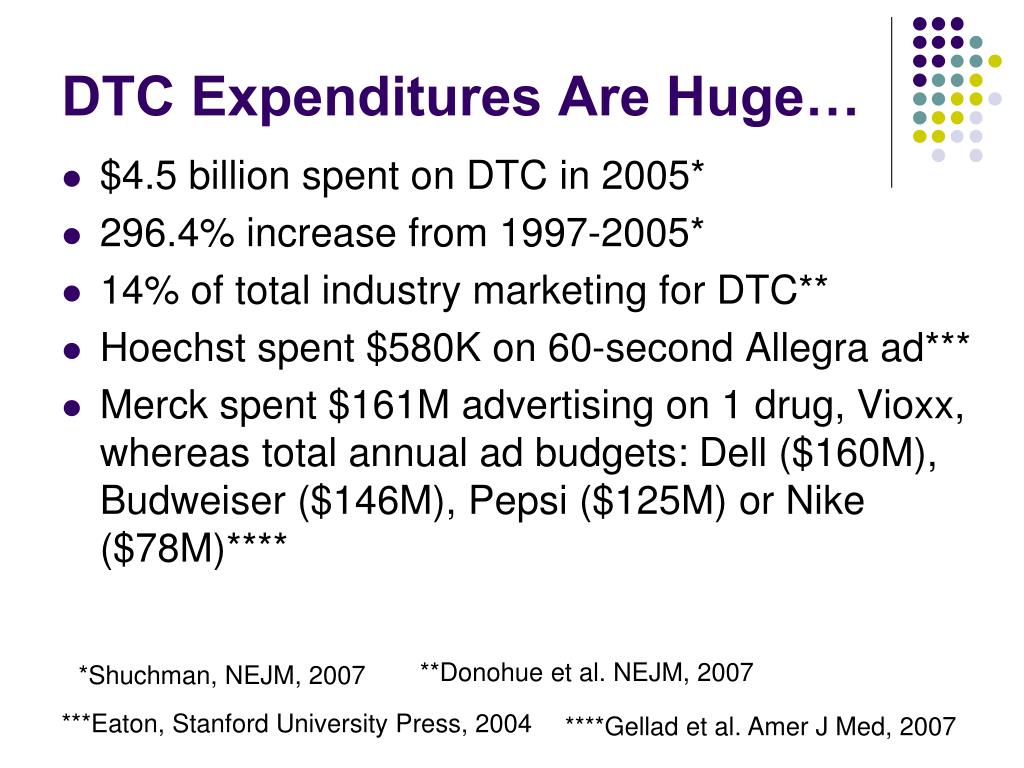 DTC Expenditures Are Huge…

- \$4.5 billion spent on DTC in 2005*
- 296.4% increase from 1997-2005*
- 14% of total industry marketing for DTC**
- Hoechst spent \$580K on 60-second Allegra ad***
- Merck spent \$161M advertising on 1 drug, Vioxx, whereas total annual ad budgets: Dell (\$160M), Budweiser (\$146M), Pepsi (\$125M) or Nike (\$78M)****

*Shuchman, NEJM, 2007

**Donohue et al. NEJM, 2007

***Eaton, Stanford University Press, 2004

****Gellad et al. Amer J Med, 2007